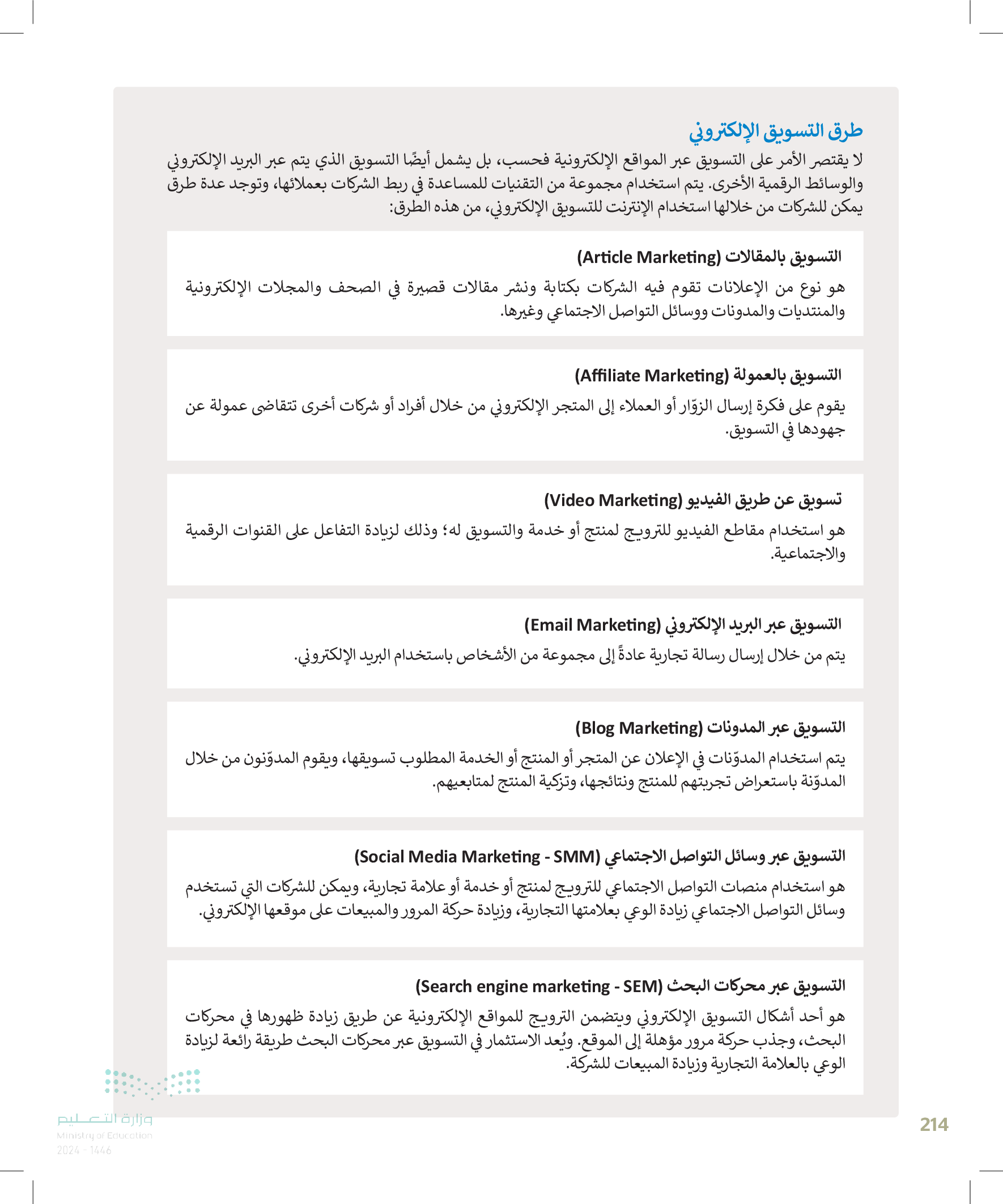 طرق التسويق الإلكتروني

لا يقتصر الأمر على التسويق عبر المواقع الإلكترونية فحسب، بل يشمل أيضًا التسويق الذي يتم عبر البريد الإلكتروني والوسائط الرقمية الأخرى. يتم استخدام مجموعة من التقنيات للمساعدة في ربط الشركات بعملائها، وتوجد عدة طرق يمكن للشركات من خلالها استخدام الإنترنت للتسويق الإلكتروني، من هذه الطرق:

التسويق بالمقالات (Article Marketing)

هو نوع من الإعلانات تقوم فيه الشركات بكتابة ونشر مقالات قصيرة في الصحف والمجلات الإلكترونية والمنتديات والمدونات ووسائل التواصل الاجتماعي وغيرها.

التسويق بالعمولة (Affiliate Marketing)

يقوم على فكرة إرسال الزوّار أو العملاء إلى المتجر الإلكتروني من خلال أفراد أو شركات أخرى تتقاضى عمولة عن جهودها في التسويق.

تسويق عن طريق الفيديو (Video Marketing)

هو استخدام مقاطع الفيديو للترويج لمنتج أو خدمة والتسويق له؛ وذلك لزيادة التفاعل على القنوات الرقمية والاجتماعية.

التسويق عبر البريد الإلكتروني (Email Marketing)

يتم من خلال إرسال رسالة تجارية عادةً إلى مجموعة من الأشخاص باستخدام البريد الإلكتروني.

التسويق عبر المدونات (Blog Marketing)

يتم استخدام المدوّنات في الإعلان عن المتجر أو المنتج أو الخدمة المطلوب تسويقها، ويقوم المدوّنون من خلال المدوّنة باستعراض تجربتهم للمنتج ونتائجها، وتزكية المنتج لمتابعيهم.

التسويق عبر وسائل التواصل الاجتماعي (Social Media Marketing - SMM)

هو استخدام منصات التواصل الاجتماعي للترويج لمنتج أو خدمة أو علامة تجارية، ويمكن للشركات التي تستخدم وسائل التواصل الاجتماعي زيادة الوعي بعلامتها التجارية، وزيادة حركة المرور والمبيعات على موقعها الإلكتروني.

التسويق عبر محركات البحث (Search engine marketing - SEM)

هو أحد أشكال التسويق الإلكتروني ويتضمن الترويج للمواقع الإلكترونية عن طريق زيادة ظهورها في محركات البحث، وجذب حركة مرور مؤهلة إلى الموقع. ويُعد الاستثمار في التسويق عبر محركات البحث طريقة رائعة لزيادة الوعي بالعلامة التجارية وزيادة المبيعات للشركة.

وزارة التعليم
Ministry of Education
2024 - 1446

214